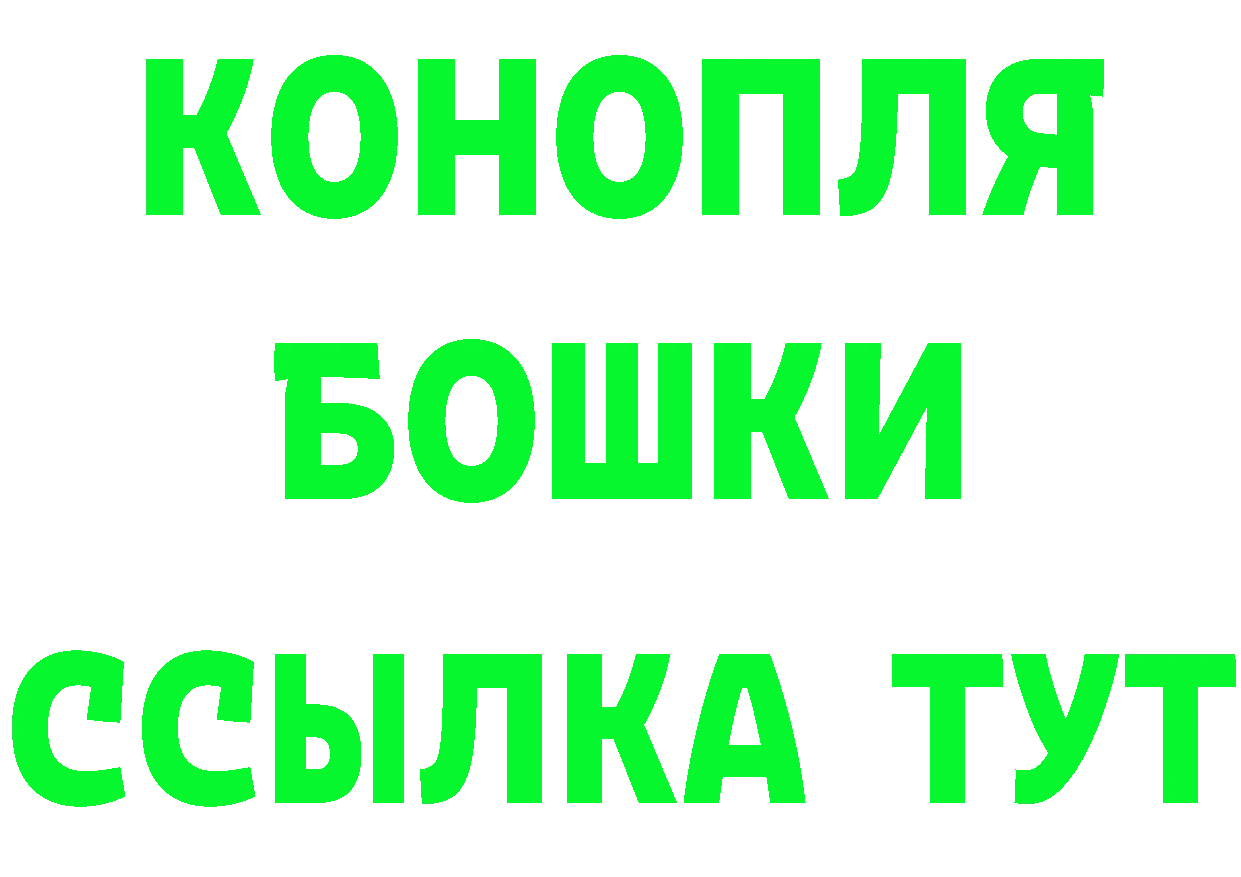 КОНОПЛЯ
БОШКИ
ССЫЛКА ТУТ